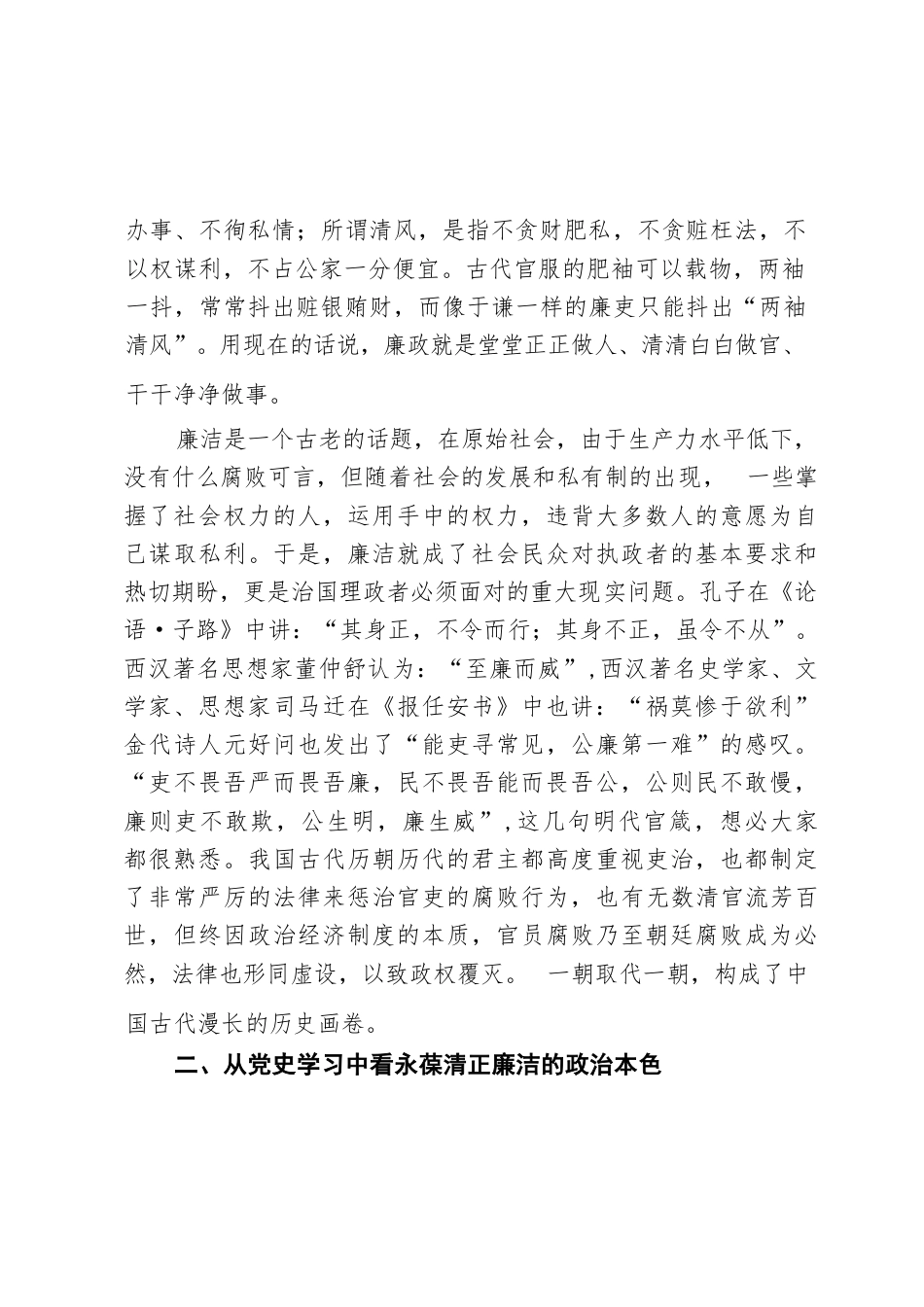 办事、不徇私情；所谓清风，是指不贪财肥私，不贪赃枉法，不以权谋利，不占公家一分便宜。古代官服的肥袖可以载物，两袖一抖，常常抖出赃银贿财，而像于谦一样的廉吏只能抖出“两袖清风”。用现在的话说，廉政就是堂堂正正做人、清清白白做官、干干净净做事。

廉洁是一个古老的话题，在原始社会，由于生产力水平低下，没有什么腐败可言，但随着社会的发展和私有制的出现，一些掌握了社会权力的人，运用手中的权力，违背大多数人的意愿为自己谋取私利。于是，廉洁就成了社会民众对执政者的基本要求和热切期盼，更是治国理政者必须面对的重大现实问题。孔子在《论语·子路》中讲：“其身正，不令而行；其身不正，虽令不从”。西汉著名思想家董仲舒认为：“至廉而威”，西汉著名史学家、文学家、思想家司马迁在《报任安书》中也讲：“祸莫惨于欲利”金代诗人元好问也发出了“能吏寻常见，公廉第一难”的感叹。“吏不畏吾严而畏吾廉，民不畏吾能而畏吾公，公则民不敢慢，廉则吏不敢欺，公生明，廉生威”，这几句明代官箴，想必大家都很熟悉。我国古代历朝历代的君主都高度重视吏治，也都制定了非常严厉的法律来惩治官吏的腐败行为，也有无数清官流芳百世，但终因政治经济制度的本质，官员腐败乃至朝廷腐败成为必然，法律也形同虚设，以致政权覆灭。一朝取代一朝，构成了中国古代漫长的历史画卷。

二、从党史学习中看永葆清正廉洁的政治本色